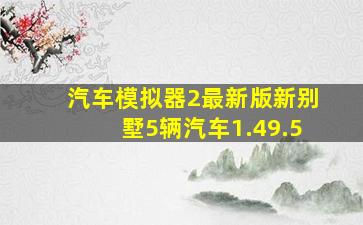 汽车模拟器2最新版新别墅5辆汽车1.49.5